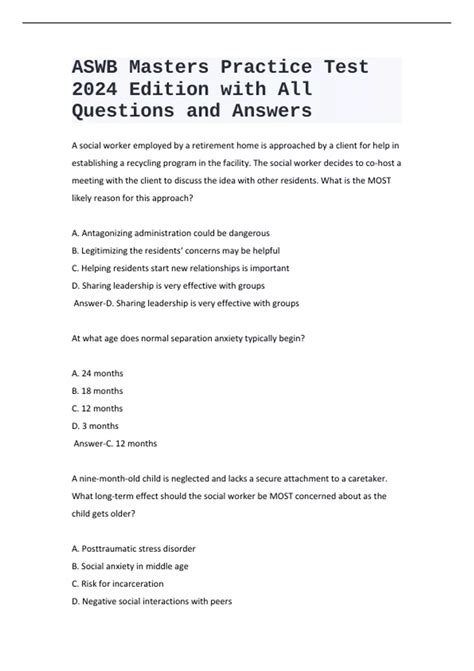 ASWB Masters Practice Test 2024 Edition with All Questions and Answers

A social worker employed by a retirement home is approached by a client for help in establishing a recycling program in the facility. The social worker decides to co-host a meeting with the client to discuss the idea with other residents. What is the MOST likely reason for this approach?

A. Antagonizing administration could be dangerous
B. Legitimizing the residents' concerns may be helpful
C. Helping residents start new relationships is important
D. Sharing leadership is very effective with groups
Answer-D. Sharing leadership is very effective with groups

At what age does normal separation anxiety typically begin?

A. 24 months
B. 18 months
C. 12 months
D. 3 months
Answer-C. 12 months

A nine-month-old child is neglected and lacks a secure attachment to a caretaker. What long-term effect should the social worker be MOST concerned about as the child gets older?

A. Posttraumatic stress disorder
B. Social anxiety in middle age
C. Risk for incarceration
D. Negative social interactions with peers